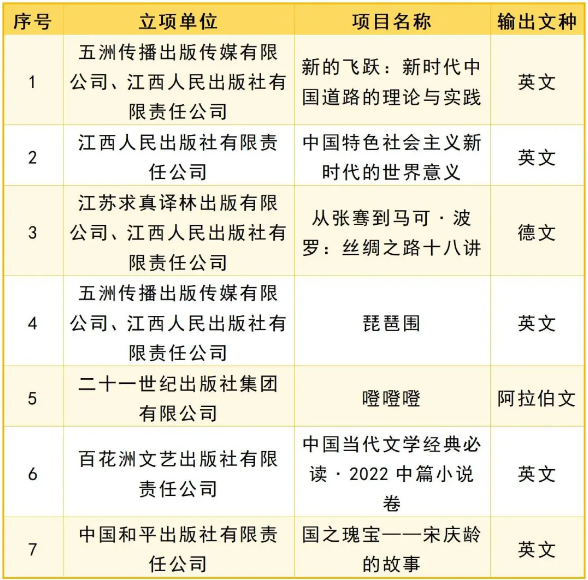 | 序号 | 立项单位 | 项目名称 | 输出文种 |
|---|---|---|---|
| 1 | 五洲传播出版传媒有限公司、江西人民出版社有限责任公司 | 新的飞跃：新时代中国道路的理论与实践 | 英文 |
| 2 | 江西人民出版社有限责任公司 | 中国特色社会主义新时代的世界意义 | 英文 |
| 3 | 江苏求真译林出版有限公司、江西人民出版社有限责任公司 | 从张骞到马可·波罗：丝绸之路十八讲 | 德文 |
| 4 | 五洲传播出版传媒有限公司、江西人民出版社有限责任公司 | 琵琶围 | 英文 |
| 5 | 二十一世纪出版社集团有限公司 | 噔噔噔 | 阿拉伯文 |
| 6 | 百花洲文艺出版社有限责任公司 | 中国当代文学经典必读·2022 中篇小说卷 | 英文 |
| 7 | 中国和平出版社有限责任公司 | 国之瑰宝——宋庆龄的故事 | 英文 |